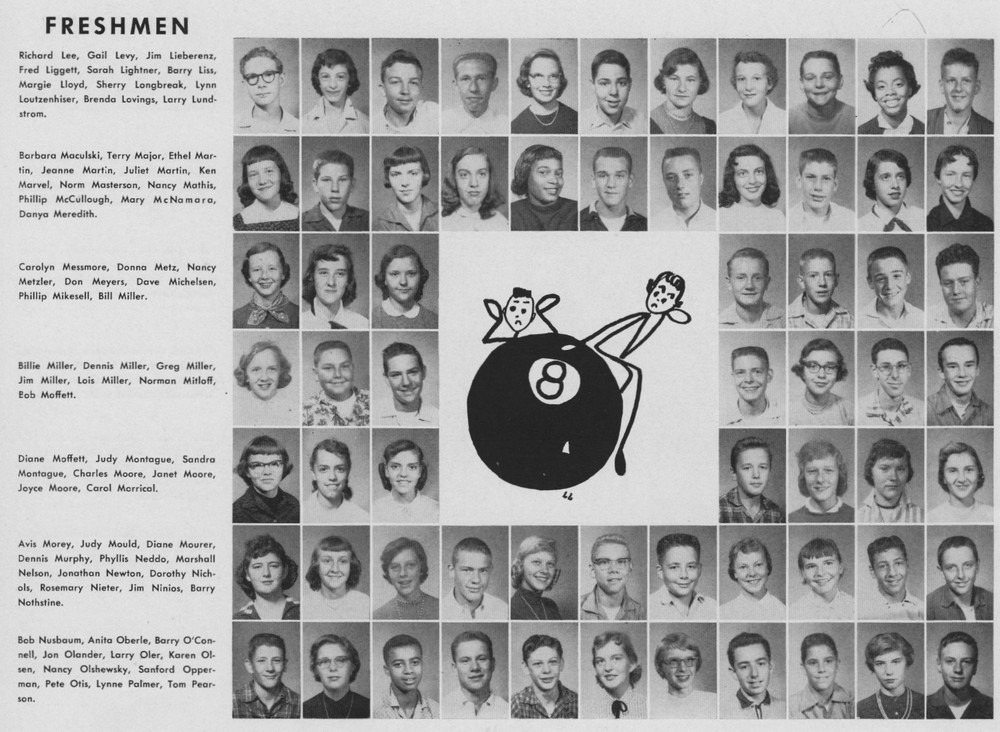 FRESHMEN

Richard Lee, Gail Levy, Jim Lieberenz, Fred Liggett, Sarah Lightner, Barry Liss, Margie Lloyd, Sherry Longbreak, Lynn Loutzenhiser, Brenda Lovings, Larry Lundstrom.

Barbara Maculski, Terry Major, Ethel Martin, Jeanne Martin, Juliet Martin, Ken Marvel, Norm Masterson, Nancy Mathis, Phillip McCullough, Mary McNamara, Danya Meredith.

Carolyn Messmore, Donna Metz, Nancy Metzler, Don Meyers, Dave Michelsen, Phillip Mikesell, Bill Miller.

Billie Miller, Dennis Miller, Greg Miller, Jim Miller, Lois Miller, Norman Mitloff, Bob Moffett.

Diane Moffett, Judy Montague, Sandra Montague, Charles Moore, Janet Moore, Joyce Moore, Carol Morrical.

Avis Morey, Judy Mould, Diane Mourer, Dennis Murphy, Phyllis Neddo, Marshall Nelson, Jonathan Newton, Dorothy Nichols, Rosemary Nieter, Jim Ninios, Barry Nothstine.

Bob Nusbaum, Anita Oberle, Barry O'Connell, Jon Olander, Larry Oler, Karen Olsen, Nancy Olshewsky, Sanford Opperman, Pete Otis, Lynne Palmer, Tom Pearson.

8